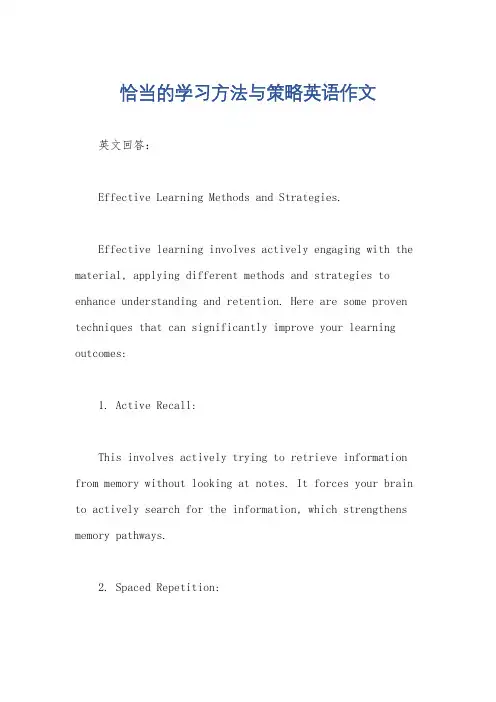 恰当的学习方法与策略英语作文

英文回答：

Effective Learning Methods and Strategies.

Effective learning involves actively engaging with the material, applying different methods and strategies to enhance understanding and retention. Here are some proven techniques that can significantly improve your learning outcomes:

1. Active Recall:

This involves actively trying to retrieve information from memory without looking at notes. It forces your brain to actively search for the information, which strengthens memory pathways.

2. Spaced Repetition: